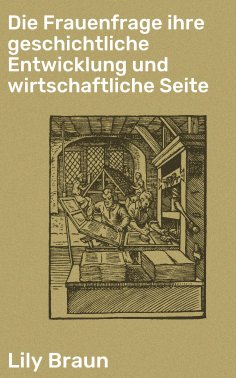 Die Frauenfrage ihre geschichtliche Entwicklung und wirtschaftliche Seite

Lily Braun